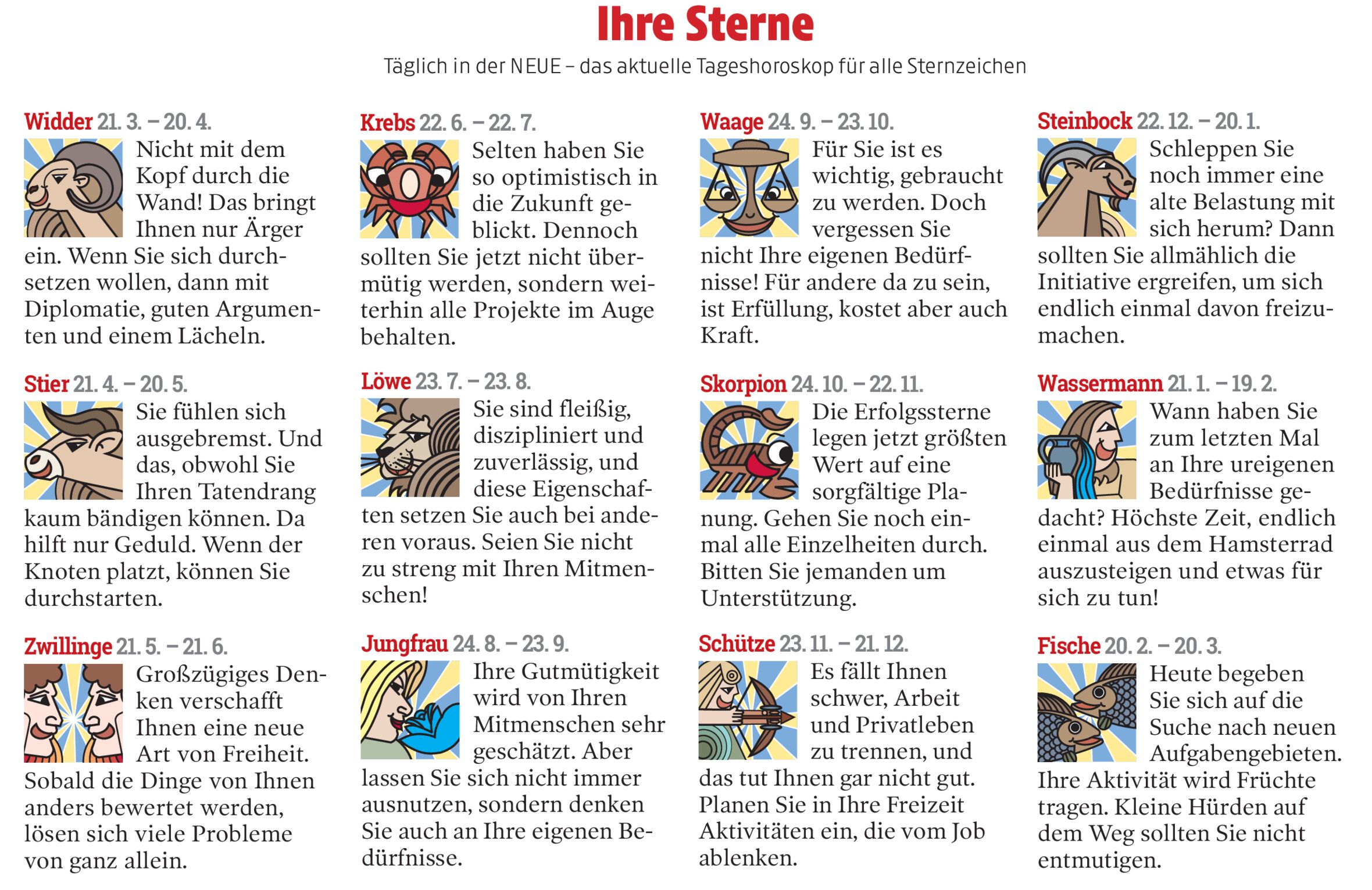 Ihre Sterne

Täglich in der NEUE – das aktuelle Tageshoroskop für alle Sternzeichen

Widder 21. 3. – 20. 4.

Nicht mit dem Kopf durch die Wand! Das bringt Ihnen nur Ärger ein. Wenn Sie sich durchsetzen wollen, dann mit Diplomatie, guten Argumenten und einem Lächeln.

Stier 21. 4. – 20. 5.

Sie fühlen sich ausgebremst. Und das, obwohl Sie Ihren Tatendrang kaum bändigen können. Da hilft nur Geduld. Wenn der Knoten platzt, können Sie durchstarten.

Zwillinge 21. 5. – 21. 6.

Großzügiges Denken verschafft Ihnen eine neue Art von Freiheit. Sobald die Dinge von Ihnen anders bewertet werden, lösen sich viele Probleme von ganz allein.

Krebs 22. 6. – 22. 7.

Selten haben Sie so optimistisch in die Zukunft geblickt. Dennoch sollten Sie jetzt nicht übermütig werden, sondern weiterhin alle Projekte im Auge behalten.

Löwe 23. 7. – 23. 8.

Sie sind fleißig, diszipliniert und zuverlässig, und diese Eigenschaften setzen Sie auch bei anderen voraus. Seien Sie nicht zu streng mit Ihren Mitmenschen!

Jungfrau 24. 8. – 23. 9.

Ihre Gutmütigkeit wird von Ihren Mitmenschen sehr geschätzt. Aber lassen Sie sich nicht immer ausnutzen, sondern denken Sie auch an Ihre eigenen Bedürfnisse.

Waage 24. 9. – 23. 10.

Für Sie ist es wichtig, gebraucht zu werden. Doch vergessen Sie nicht Ihre eigenen Bedürfnisse! Für andere da zu sein, ist Erfüllung, kostet aber auch Kraft.

Skorpion 24. 10. – 22. 11.

Die Erfolgssterne legen jetzt größten Wert auf eine sorgfältige Planung. Gehen Sie noch einmal alle Einzelheiten durch. Bitten Sie jemanden um Unterstützung.

Schütze 23. 11. – 21. 12.

Es fällt Ihnen schwer, Arbeit und Privatleben zu trennen, und das tut Ihnen gar nicht gut. Planen Sie in Ihre Freizeit Aktivitäten ein, die vom Job ablenken.

Steinbock 22. 12. – 20. 1.

Schleppen Sie noch immer eine alte Belastung mit sich herum? Dann sollten Sie allmählich die Initiative ergreifen, um sich endlich einmal davon freizumachen.

Wassermann 21. 1. – 19. 2.

Wann haben Sie zum letzten Mal an Ihre ureigenen Bedürfnisse gedacht? Höchste Zeit, endlich einmal aus dem Hamsterrad auszusteigen und etwas für sich zu tun!

Fische 20. 2. – 20. 3.

Heute begeben Sie sich auf die Suche nach neuen Aufgabengebieten. Ihre Aktivität wird Früchte tragen. Kleine Hürden auf dem Weg sollten Sie nicht entmutigen.